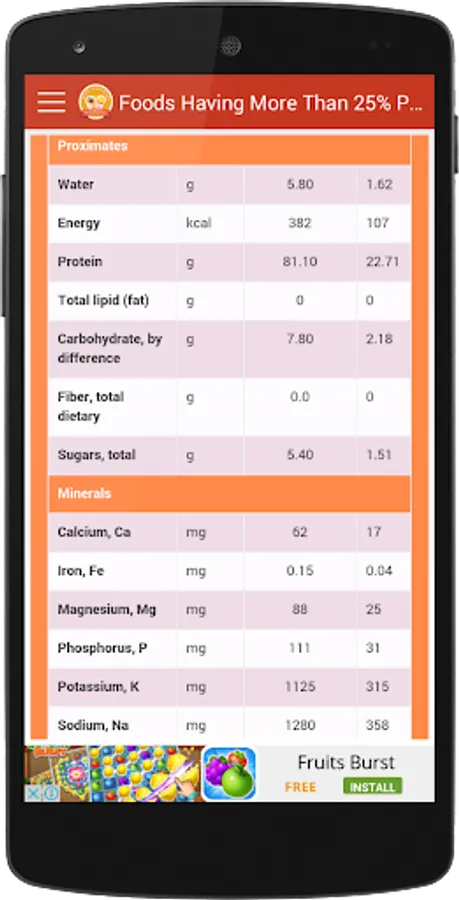 Foods Having More Than 25% P...

| Proximates | | | |
|---|---|---|---|
| Water | g | 5.80 | 1.62 |
| Energy | kcal | 382 | 107 |
| Protein | g | 81.10 | 22.71 |
| Total lipid (fat) | g | 0 | 0 |
| Carbohydrate, by difference | g | 7.80 | 2.18 |
| Fiber, total dietary | g | 0.0 | 0 |
| Sugars, total | g | 5.40 | 1.51 |
| Minerals | | | |
| Calcium, Ca | mg | 62 | 17 |
| Iron, Fe | mg | 0.15 | 0.04 |
| Magnesium, Mg | mg | 88 | 25 |
| Phosphorus, P | mg | 111 | 31 |
| Potassium, K | mg | 1125 | 315 |
| Sodium, Na | mg | 1280 | 358 |

Fruits Burst
FREE
INSTALL